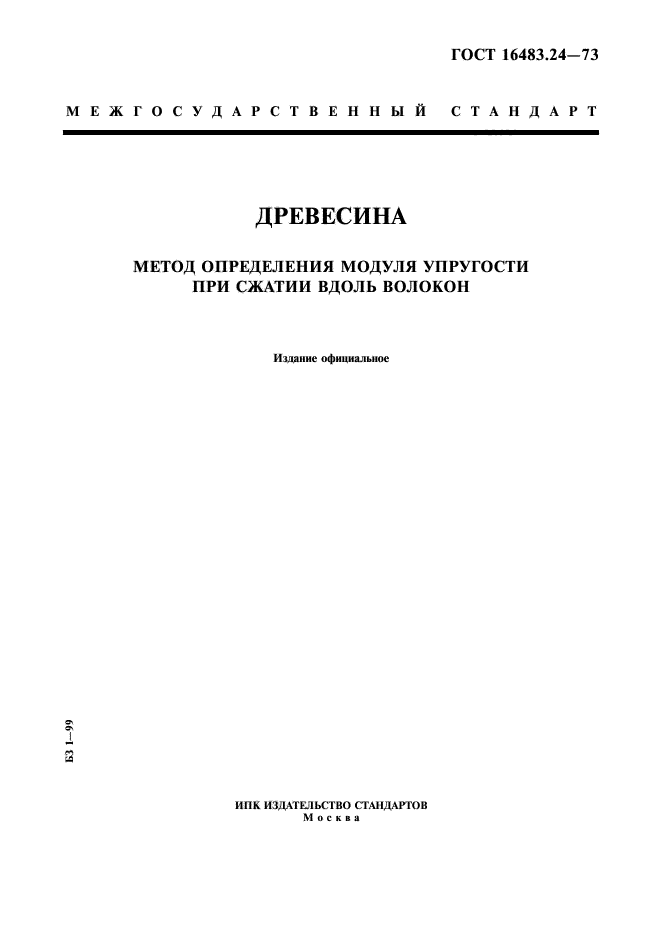 ГОСТ 16483.24—73

МЕЖГОСУДАРСТВЕННЫЙ СТАНДАРТ

ДРЕВЕСИНА

МЕТОД ОПРЕДЕЛЕНИЯ МОДУЛЯ УПРУГОСТИ ПРИ СЖАТИИ ВДОЛЬ ВОЛОКОН

Издание официальное

БЗ 1—99

ИПК ИЗДАТЕЛЬСТВО СТАНДАРТОВ
Москва